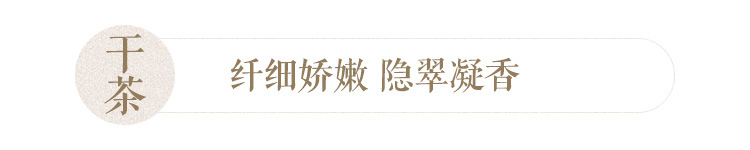 干茶

纤细娇嫩 隐翠凝香